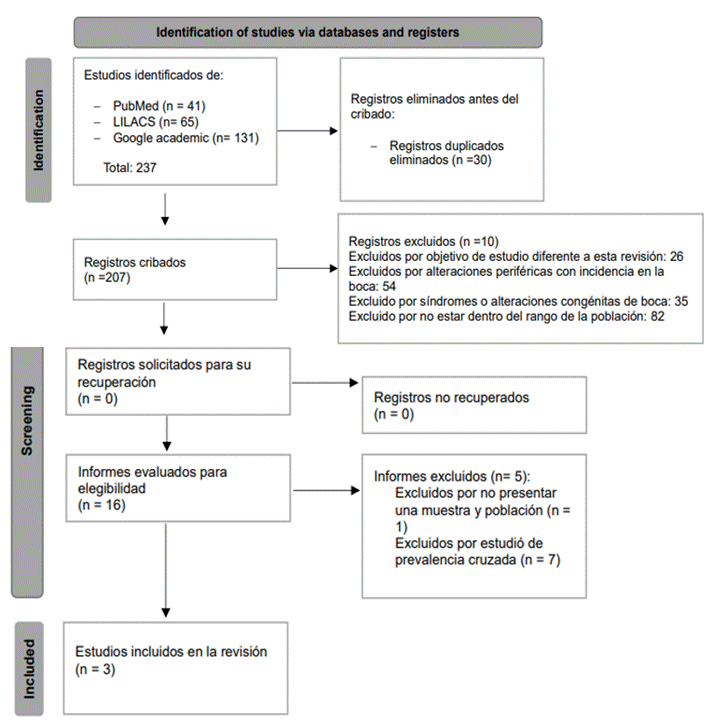 Identification of studies via databases and registers

Identification

Estudios identificados de:

– PubMed (n = 41)
– LILACS (n= 65)
– Google academic (n= 131)

Total: 237

Registros eliminados antes del cribado:

– Registros duplicados eliminados (n =30)

Registros cribados (n =207)

Registros excluidos (n =10)
Excluidos por objetivo de estudio diferente a esta revisión: 26
Excluidos por alteraciones periféricas con incidencia en la boca: 54
Excluido por síndromes o alteraciones congénitas de boca: 35
Excluido por no estar dentro del rango de la población: 82

Screening

Registros solicitados para su recuperación (n = 0)

Registros no recuperados (n = 0)

Informes evaluados para elegibilidad (n = 16)

Informes excluidos (n= 5):
Excluidos por no presentar una muestra y población (n = 1)
Excluidos por estudió de prevalencia cruzada (n = 7)

Included

Estudios incluidos en la revisión (n = 3)